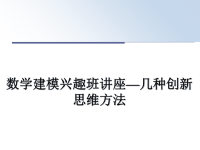 数学建模兴趣班讲座—几种创新思维方法